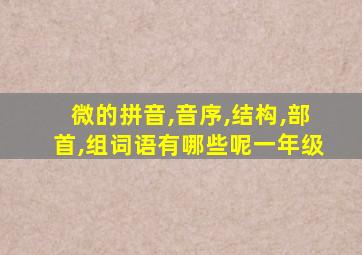 微的拼音,音序,结构,部首,组词语有哪些呢一年级